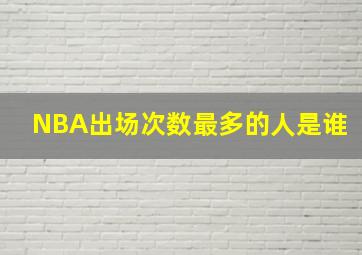 NBA出场次数最多的人是谁